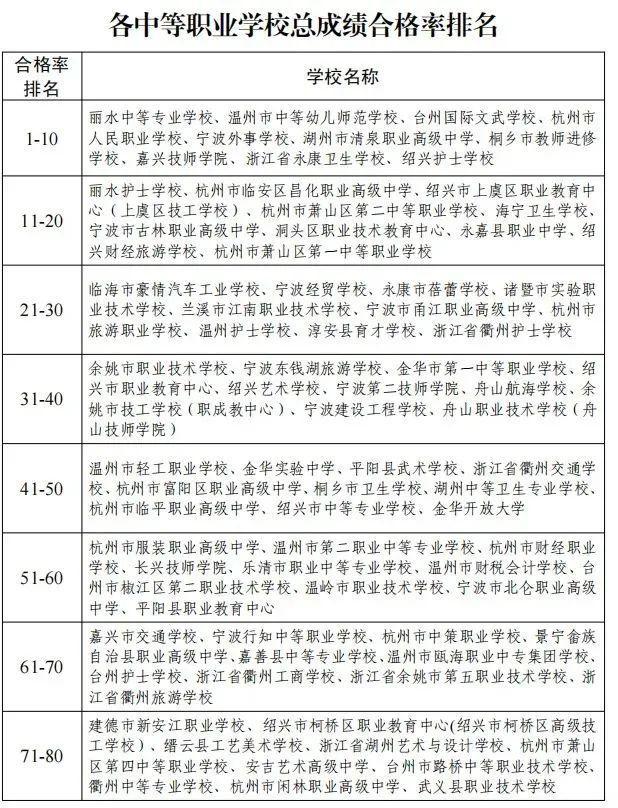 各中等职业学校总成绩合格率排名

| 合格率排名 | 学校名称 |
|---|---|
| 1-10 | 丽水中等专业学校、温州市中等幼儿师范学校、台州国际文武学校、杭州市人民职业学校、宁波外事学校、湖州市清泉职业高级中学、桐乡市教师进修学校、嘉兴技师学院、浙江省永康卫生学校、绍兴护士学校 |
| 11-20 | 丽水护士学校、杭州市临安区昌化职业高级中学、绍兴市上虞区职业教育中心（上虞区技工学校）、杭州市萧山区第二中等职业学校、海宁卫生学校、宁波市古林职业高级中学、洞头区职业技术教育中心、永嘉县职业中学、绍兴财经旅游学校、杭州市萧山区第一中等职业学校 |
| 21-30 | 临海市豪情汽车工业学校、宁波经贸学校、永康市蓓蕾学校、诸暨市实验职业技术学校、兰溪市江南职业技术学校、宁波市甬江职业高级中学、杭州市旅游职业学校、温州护士学校、淳安县育才学校、浙江省衢州护士学校 |
| 31-40 | 余姚市职业技术学校、宁波东钱湖旅游学校、金华市第一中等职业学校、绍兴市职业教育中心、绍兴艺术学校、宁波第二技师学院、舟山航海学校、余姚市技工学校（职成教中心）、宁波建设工程学校、舟山职业技术学校（舟山技师学院） |
| 41-50 | 温州市轻工职业学校、金华实验中学、平阳县武术学校、浙江省衢州交通学校、杭州市富阳区职业高级中学、桐乡市卫生学校、湖州中等卫生专业学校、杭州市临平职业高级中学、绍兴市中等专业学校、金华开放大学 |
| 51-60 | 杭州市服装职业高级中学、温州市第二职业中等专业学校、杭州市财经职业学校、长兴技师学院、乐清市职业中等专业学校、温州市财税会计学校、台州市椒江区第二职业技术学校、温岭市职业技术学校、宁波市北仑职业高级中学、平阳县职业教育中心 |
| 61-70 | 嘉兴市交通学校、宁波行知中等职业学校、杭州市中策职业学校、景宁畲族自治县职业高级中学、嘉善县中等专业学校、温州市瓯海职业中专集团学校、台州护士学校、浙江省衢州工商学校、浙江省余姚市第五职业技术学校、浙江省衢州旅游学校 |
| 71-80 | 建德市新安江职业学校、绍兴市柯桥区职业教育中心(绍兴市柯桥区高级技工学校）、缙云县工艺美术学校、浙江省湖州艺术与设计学校、杭州市萧山区第四中等职业学校、安吉艺术高级中学、台州市路桥中等职业技术学校、衢州中等专业学校、杭州市闲林职业高级中学、武义县职业技术学校 |